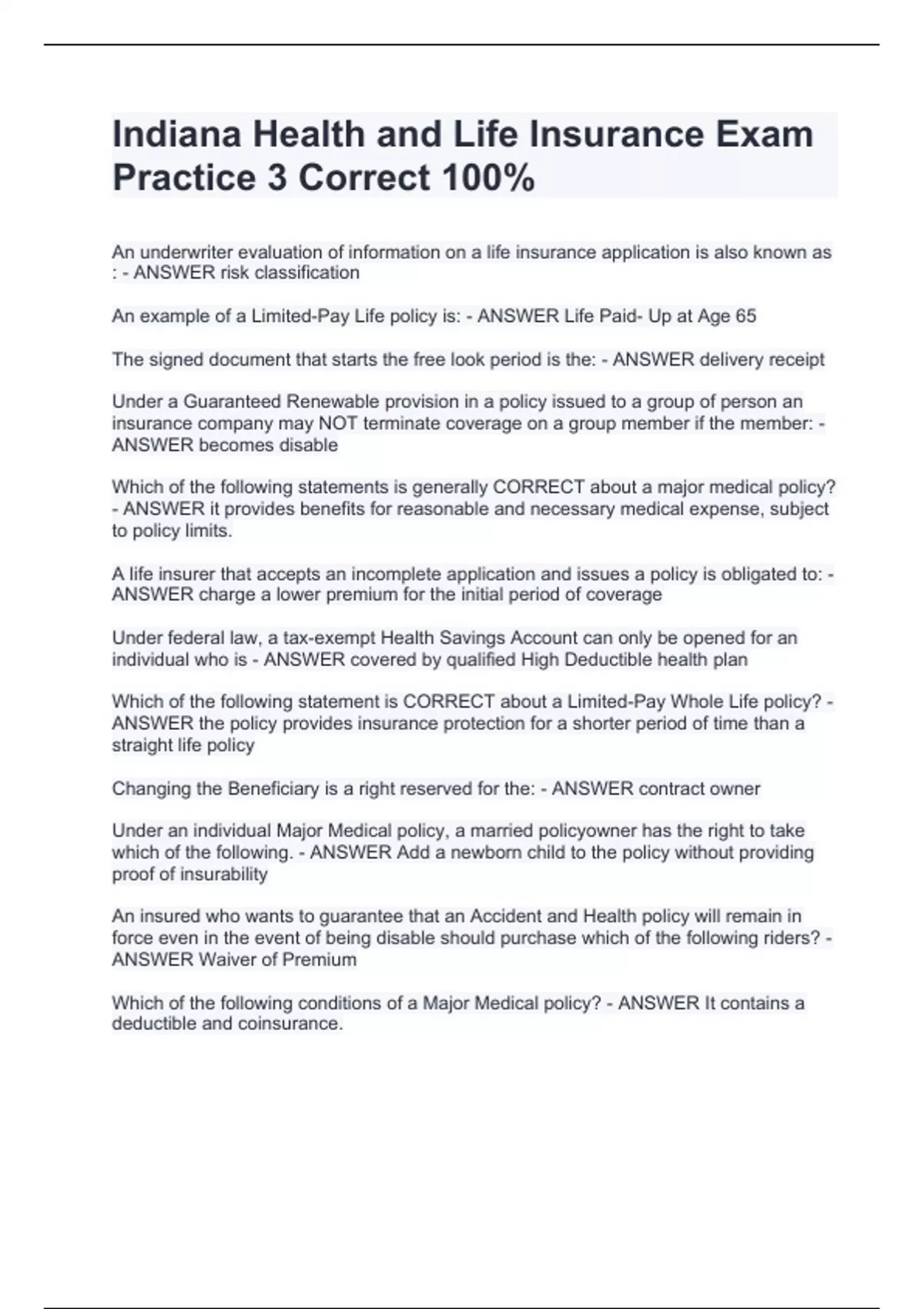 Indiana Health and Life Insurance Exam Practice 3 Correct 100%

An underwriter evaluation of information on a life insurance application is also known as : - ANSWER risk classification

An example of a Limited-Pay Life policy is: - ANSWER Life Paid- Up at Age 65

The signed document that starts the free look period is the: - ANSWER delivery receipt

Under a Guaranteed Renewable provision in a policy issued to a group of person an insurance company may NOT terminate coverage on a group member if the member: - ANSWER becomes disable

Which of the following statements is generally CORRECT about a major medical policy? - ANSWER it provides benefits for reasonable and necessary medical expense, subject to policy limits.

A life insurer that accepts an incomplete application and issues a policy is obligated to: - ANSWER charge a lower premium for the initial period of coverage

Under federal law, a tax-exempt Health Savings Account can only be opened for an individual who is - ANSWER covered by qualified High Deductible health plan

Which of the following statement is CORRECT about a Limited-Pay Whole Life policy? - ANSWER the policy provides insurance protection for a shorter period of time than a straight life policy

Changing the Beneficiary is a right reserved for the: - ANSWER contract owner

Under an individual Major Medical policy, a married policyowner has the right to take which of the following. - ANSWER Add a newborn child to the policy without providing proof of insurability

An insured who wants to guarantee that an Accident and Health policy will remain in force even in the event of being disable should purchase which of the following riders? - ANSWER Waiver of Premium

Which of the following conditions of a Major Medical policy? - ANSWER It contains a deductible and coinsurance.